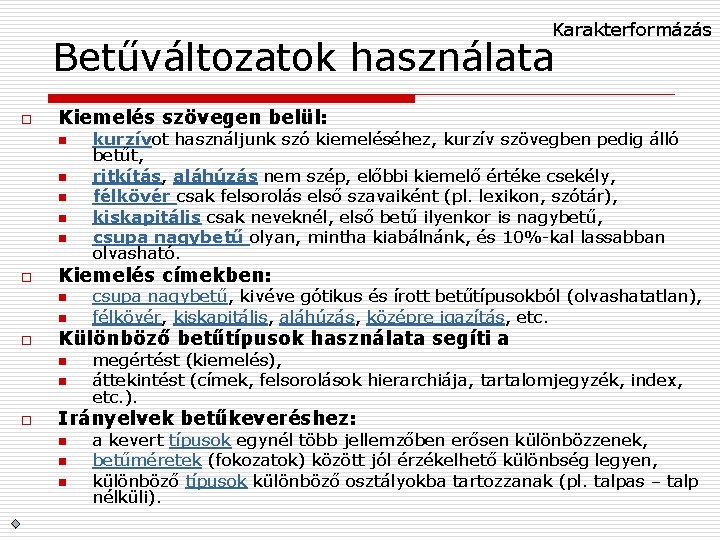 Karakterformázás

Betűváltozatok használata

Kiemelés szövegen belül:
kurzívot használjunk szó kiemeléséhez, kurzív szövegben pedig álló betűt,
ritkítás, aláhúzás nem szép, előbbi kiemelő értéke csekély,
félkövér csak felsorolás első szavaiként (pl. lexikon, szótár),
kiskapitális csak neveknél, első betű ilyenkor is nagybetű,
csupa nagybetű olyan, mintha kiabálnánk, és 10%-kal lassabban olvasható.

Kiemelés címekben:
csupa nagybetű, kivéve gótikus és írott betűtípusokból (olvashatatlan),
félkövér, kiskapitális, aláhúzás, középre igazítás, etc.

Különböző betűtípusok használata segíti a
megértést (kiemelés),
áttekintést (címek, felsorolások hierarchiája, tartalomjegyzék, index, etc.).

Irányelvek betűkeveréshez:
a kevert típusok egynél több jellemzőben erősen különbözzenek,
betűméretek (fokozatok) között jól érzékelhető különbség legyen,
különböző típusok különböző osztályokba tartozzanak (pl. talpas – talp nélküli).